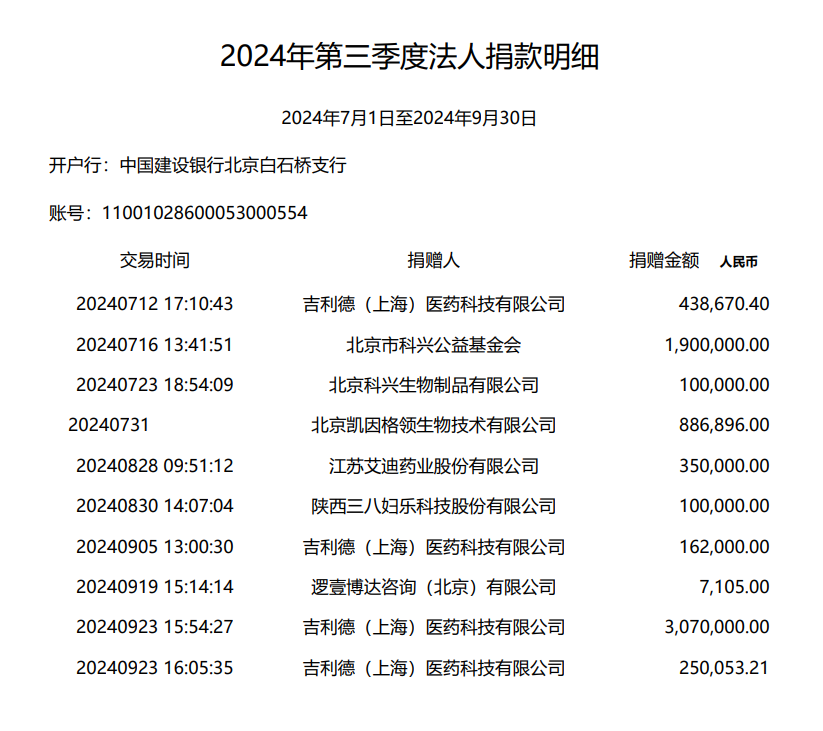 2024年第三季度法人捐款明细

2024年7月1日至2024年9月30日

开户行：中国建设银行北京白石桥支行

账号：11001028600053000554

| 交易时间 | 捐赠人 | 捐赠金额 人民币 |
|---|---|---|
| 20240712 17:10:43 | 吉利德（上海）医药科技有限公司 | 438,670.40 |
| 20240716 13:41:51 | 北京市科兴公益基金会 | 1,900,000.00 |
| 20240723 18:54:09 | 北京科兴生物制品有限公司 | 100,000.00 |
| 20240731 | 北京凯因格领生物技术有限公司 | 886,896.00 |
| 20240828 09:51:12 | 江苏艾迪药业股份有限公司 | 350,000.00 |
| 20240830 14:07:04 | 陕西三八妇乐科技股份有限公司 | 100,000.00 |
| 20240905 13:00:30 | 吉利德（上海）医药科技有限公司 | 162,000.00 |
| 20240919 15:14:14 | 逻壹博达咨询（北京）有限公司 | 7,105.00 |
| 20240923 15:54:27 | 吉利德（上海）医药科技有限公司 | 3,070,000.00 |
| 20240923 16:05:35 | 吉利德（上海）医药科技有限公司 | 250,053.21 |